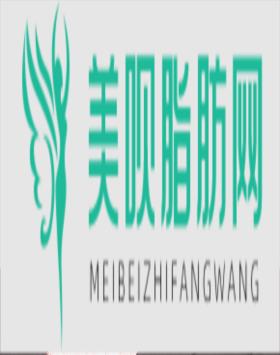 美呗脂肪网

MEIBEIZHIFANGWANG